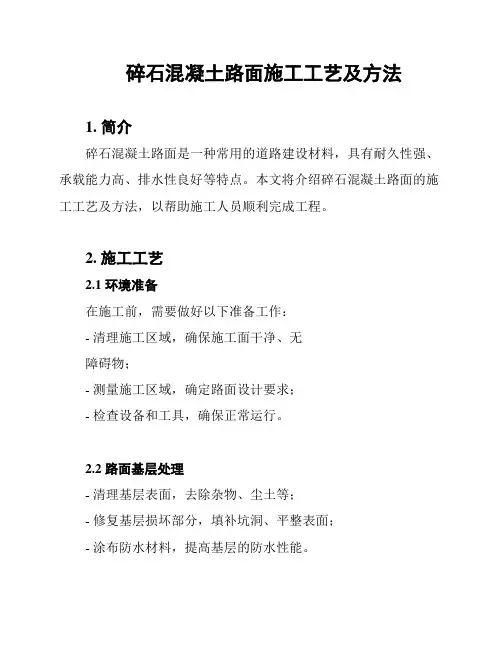 碎石混凝土路面施工工艺及方法

1. 简介

碎石混凝土路面是一种常用的道路建设材料，具有耐久性强、承载能力高、排水性良好等特点。本文将介绍碎石混凝土路面的施工工艺及方法，以帮助施工人员顺利完成工程。

2. 施工工艺

2.1 环境准备

在施工前，需要做好以下准备工作：

- 清理施工区域，确保施工面干净、无障碍物；

- 测量施工区域，确定路面设计要求；

- 检查设备和工具，确保正常运行。

2.2 路面基层处理

- 清理基层表面，去除杂物、尘土等；

- 修复基层损坏部分，填补坑洞、平整表面；

- 涂布防水材料，提高基层的防水性能。